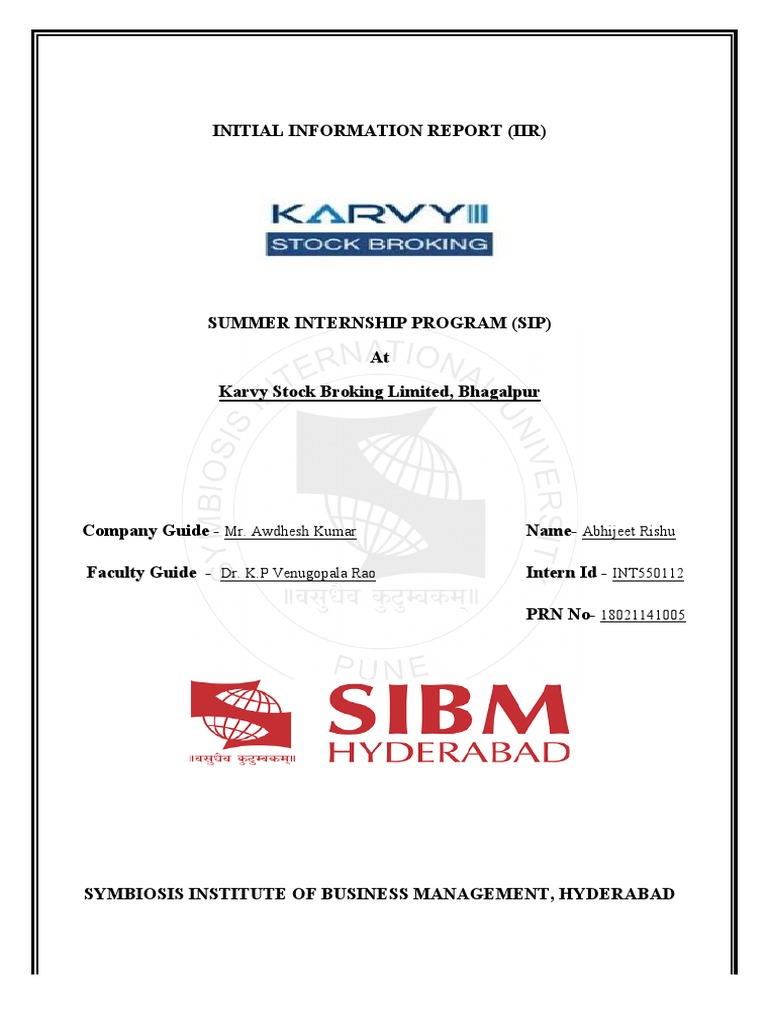 INITIAL INFORMATION REPORT (IIR)

KARVY
STOCK BROKING

SUMMER INTERNSHIP PROGRAM (SIP)

At

Karvy Stock Broking Limited, Bhagalpur

SYMBIOSIS INTERNATIONAL UNIVERSITY

॥वसुधैव कुटुम्बकम्॥

PUNE

Company Guide - Mr. Awdhesh Kumar

Faculty Guide - Dr. K.P Venugopala Rao

Name- Abhijeet Rishu

Intern Id - INT550112

PRN No- 18021141005

॥वसुधैव कुटुम्बकम्॥

SIBM
HYDERABAD

SYMBIOSIS INSTITUTE OF BUSINESS MANAGEMENT, HYDERABAD